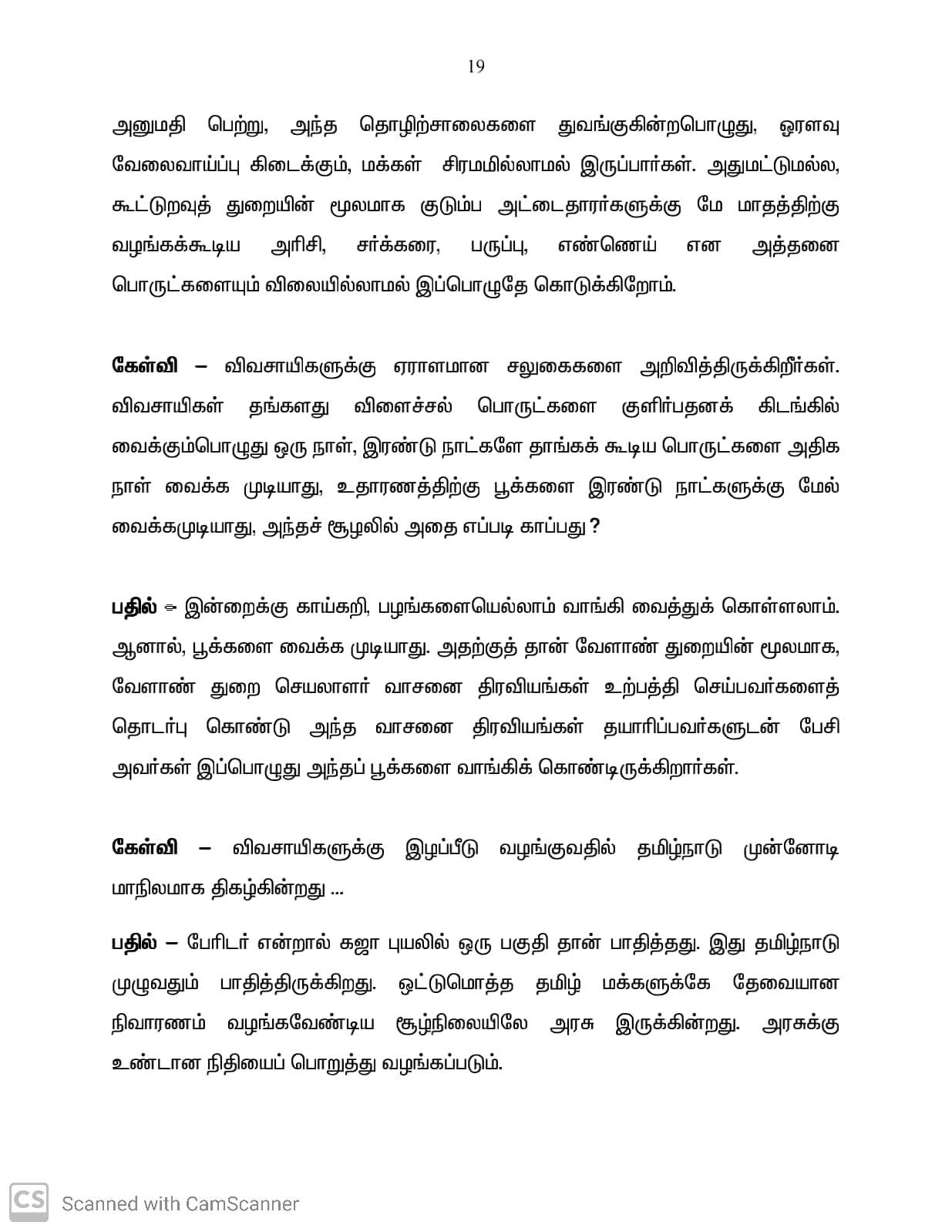 19

அனுமதி பெற்று, அந்த தொழிற்சாலைகளை துவங்குகின்றபொழுது, ஓரளவு வேலைவாய்ப்பு கிடைக்கும், மக்கள் சிரமமில்லாமல் இருப்பார்கள். அதுமட்டுமல்ல, கூட்டுறவுத் துறையின் மூலமாக குடும்ப அட்டைதாரர்களுக்கு மே மாதத்திற்கு வழங்கக்கூடிய அரிசி, சர்க்கரை, பருப்பு, எண்ணெய் என அத்தனை பொருட்களையும் விலையில்லாமல் இப்பொழுதே கொடுக்கிறோம்.

கேள்வி – விவசாயிகளுக்கு ஏராளமான சலுகைகளை அறிவித்திருக்கிறீர்கள். விவசாயிகள் தங்களது விளைச்சல் பொருட்களை குளிர்பதனக் கிடங்கில் வைக்கும்பொழுது ஒரு நாள், இரண்டு நாட்களே தாங்கக் கூடிய பொருட்களை அதிக நாள் வைக்க முடியாது, உதாரணத்திற்கு பூக்களை இரண்டு நாட்களுக்கு மேல் வைக்கமுடியாது, அந்தச் சூழலில் அதை எப்படி காப்பது ?

பதில் – இன்றைக்கு காய்கறி, பழங்களையெல்லாம் வாங்கி வைத்துக் கொள்ளலாம். ஆனால், பூக்களை வைக்க முடியாது. அதற்குத் தான் வேளாண் துறையின் மூலமாக, வேளாண் துறை செயலாளர் வாசனை திரவியங்கள் உற்பத்தி செய்பவர்களைத் தொடர்பு கொண்டு அந்த வாசனை திரவியங்கள் தயாரிப்பவர்களுடன் பேசி அவர்கள் இப்பொழுது அந்தப் பூக்களை வாங்கிக் கொண்டிருக்கிறார்கள்.

கேள்வி – விவசாயிகளுக்கு இழப்பீடு வழங்குவதில் தமிழ்நாடு முன்னோடி மாநிலமாக திகழ்கின்றது ...

பதில் – பேரிடர் என்றால் கஜா புயலில் ஒரு பகுதி தான் பாதித்தது. இது தமிழ்நாடு முழுவதும் பாதித்திருக்கிறது. ஒட்டுமொத்த தமிழ் மக்களுக்கே தேவையான நிவாரணம் வழங்கவேண்டிய சூழ்நிலையிலே அரசு இருக்கின்றது. அரசுக்கு உண்டான நிதியைப் பொறுத்து வழங்கப்படும்.

CS Scanned with CamScanner